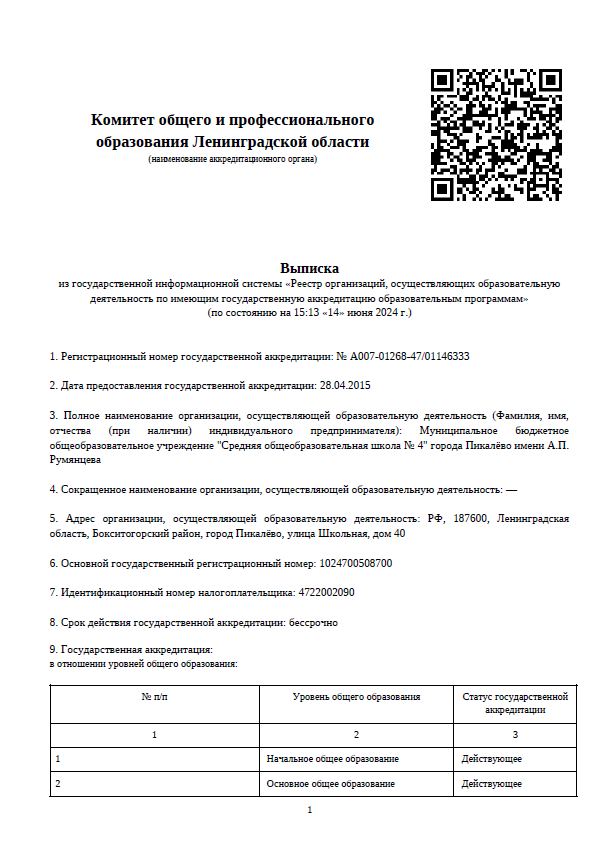 Комитет общего и профессионального образования Ленинградской области
(наименование аккредитационного органа)

Выписка
из государственной информационной системы «Реестр организаций, осуществляющих образовательную деятельность по имеющим государственную аккредитацию образовательным программам»
(по состоянию на 15:13 «14» июня 2024 г.)

1. Регистрационный номер государственной аккредитации: № А007-01268-47/01146333

2. Дата предоставления государственной аккредитации: 28.04.2015

3. Полное наименование организации, осуществляющей образовательную деятельность (Фамилия, имя, отчества (при наличии) индивидуального предпринимателя): Муниципальное бюджетное общеобразовательное учреждение "Средняя общеобразовательная школа № 4" города Пикалёво имени А.П. Румянцева

4. Сокращенное наименование организации, осуществляющей образовательную деятельность: —

5. Адрес организации, осуществляющей образовательную деятельность: РФ, 187600, Ленинградская область, Бокситогорский район, город Пикалёво, улица Школьная, дом 40

6. Основной государственный регистрационный номер: 1024700508700

7. Идентификационный номер налогоплательщика: 4722002090

8. Срок действия государственной аккредитации: бессрочно

9. Государственная аккредитация:
в отношении уровней общего образования:

| № п/п | Уровень общего образования | Статус государственной аккредитации |
|---|---|---|
| 1 | 2 | 3 |
| 1 | Начальное общее образование | Действующее |
| 2 | Основное общее образование | Действующее |

1